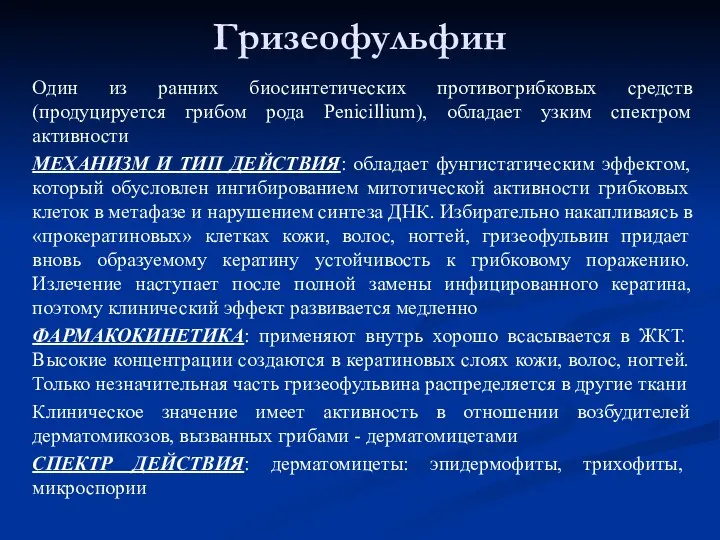 Гризеофульфин

Один из ранних биосинтетических противогрибковых средств (продуцируется грибом рода Penicillium), обладает узким спектром активности

МЕХАНИЗМ И ТИП ДЕЙСТВИЯ: обладает фунгистатическим эффектом, который обусловлен ингибированием митотической активности грибковых клеток в метафазе и нарушением синтеза ДНК. Избирательно накапливаясь в «прокератиновых» клетках кожи, волос, ногтей, гризеофульвин придает вновь образуемому кератину устойчивость к грибковому поражению. Излечение наступает после полной замены инфицированного кератина, поэтому клинический эффект развивается медленно

ФАРМАКОКИНЕТИКА: применяют внутрь хорошо всасывается в ЖКТ. Высокие концентрации создаются в кератиновых слоях кожи, волос, ногтей. Только незначительная часть гризеофульвина распределяется в другие ткани

Клиническое значение имеет активность в отношении возбудителей дерматомикозов, вызванных грибами - дерматомицетами

СПЕКТР ДЕЙСТВИЯ: дерматомицеты: эпидермофиты, трихофиты, микроспории